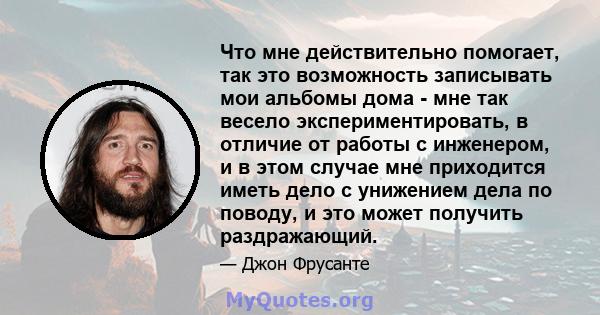 Что мне действительно помогает, так это возможность записывать мои альбомы дома - мне так весело экспериментировать, в отличие от работы с инженером, и в этом случае мне приходится иметь дело с унижением дела по поводу, и это может получить раздражающий.

— Джон Фрусанте

MyQuotes.org